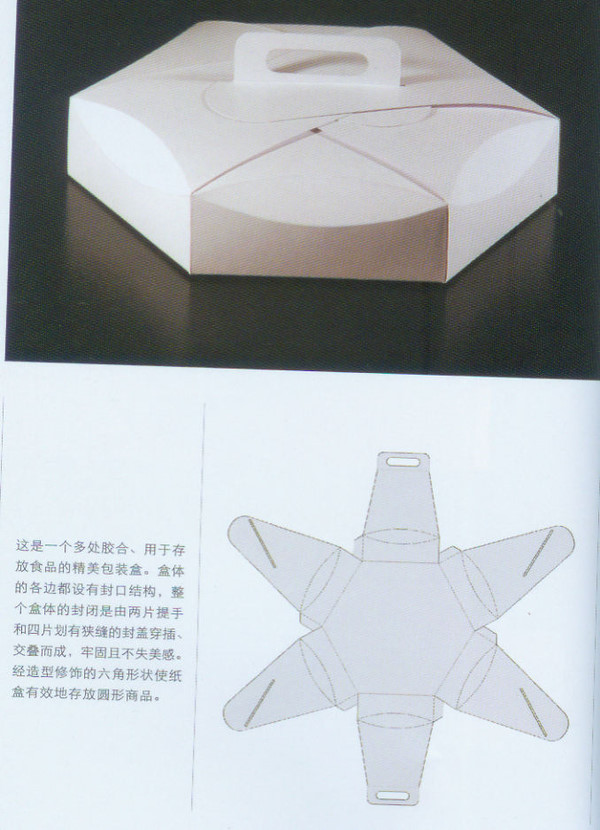 这是一个多处胶合、用于存放食品的精美包装盒。盒体的各边都设有封口结构，整个盒体的封闭是由两片提手和四片划有狭缝的封盖穿插、交叠而成，牢固且不失美感。经造型修饰的六角形状使纸盒有效地存放圆形商品。